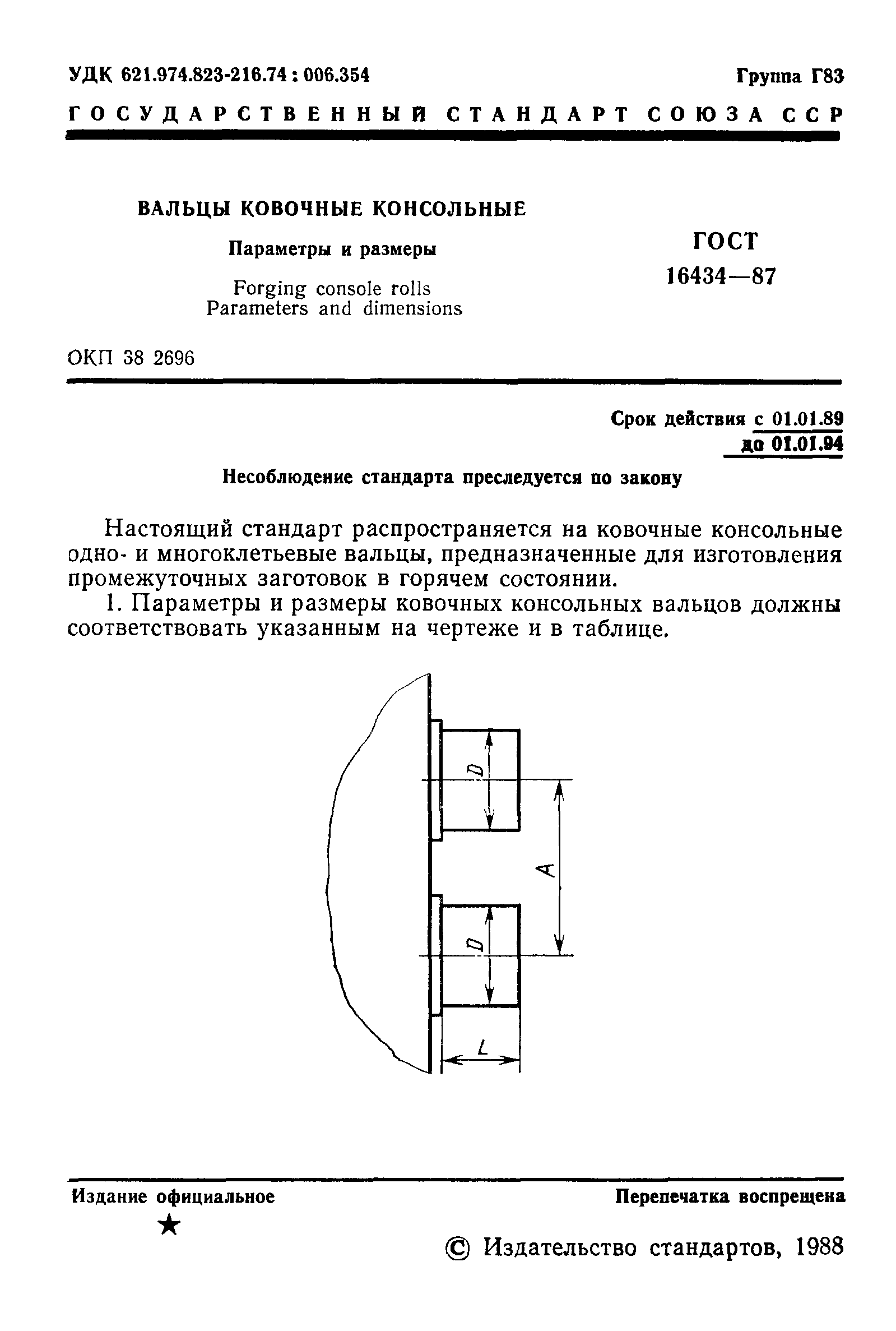 УДК 621.974.823-216.74 : 006.354

Группа Г83

ГОСУДАРСТВЕННЫЙ СТАНДАРТ СОЮЗА ССР

ВАЛЬЦЫ КОВОЧНЫЕ КОНСОЛЬНЫЕ

Параметры и размеры

Forging console rolls
Parameters and dimensions

ГОСТ
16434—87

ОКП 38 2696

Срок действия с 01.01.89
до 01.01.94

Несоблюдение стандарта преследуется по закону

Настоящий стандарт распространяется на ковочные консольные одно- и многоклетьевые вальцы, предназначенные для изготовления промежуточных заготовок в горячем состоянии.

1. Параметры и размеры ковочных консольных вальцов должны соответствовать указанным на чертеже и в таблице.

D
A
D
L

Издание официальное

★

Перепечатка воспрещена

© Издательство стандартов, 1988